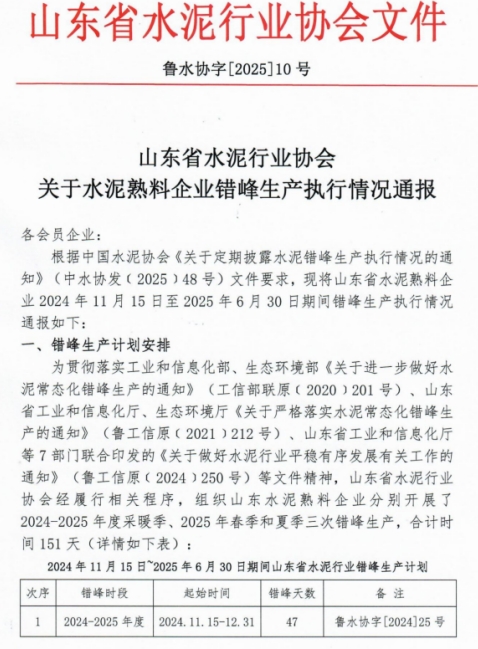 山东省水泥行业协会文件

鲁水协字[2025]10号

山东省水泥行业协会
关于水泥熟料企业错峰生产执行情况通报

各会员企业：

根据中国水泥协会《关于定期披露水泥错峰生产执行情况的通知》（中水协发（2025）48号）文件要求，现将山东省水泥熟料企业2024年11月15日至2025年6月30日期间错峰生产执行情况通报如下：

一、错峰生产计划安排

为贯彻落实工业和信息化部、生态环境部《关于进一步做好水泥常态化错峰生产的通知》（工信部联原（2020）201号）、山东省工业和信息化厅、生态环境厅《关于严格落实水泥常态化错峰生产的通知》（鲁工信原（2021）212号）、山东省工业和信息化厅等7部门联合印发的《关于做好水泥行业平稳有序发展有关工作的通知》（鲁工信原（2024）250号）等文件精神，山东省水泥行业协会经履行相关程序，组织山东水泥熟料企业分别开展了2024-2025年度采暖季、2025年春季和夏季三次错峰生产，合计时间151天（详情如下表）：

2024年11月15日~2025年6月30日期间山东省水泥行业错峰生产计划

| 次序 | 错峰时段 | 起始时间 | 错峰天数 | 备 注 |
|---|---|---|---|---|
| 1 | 2024-2025年度 | 2024.11.15-12.31 | 47 | 鲁水协字[2024]25号 |